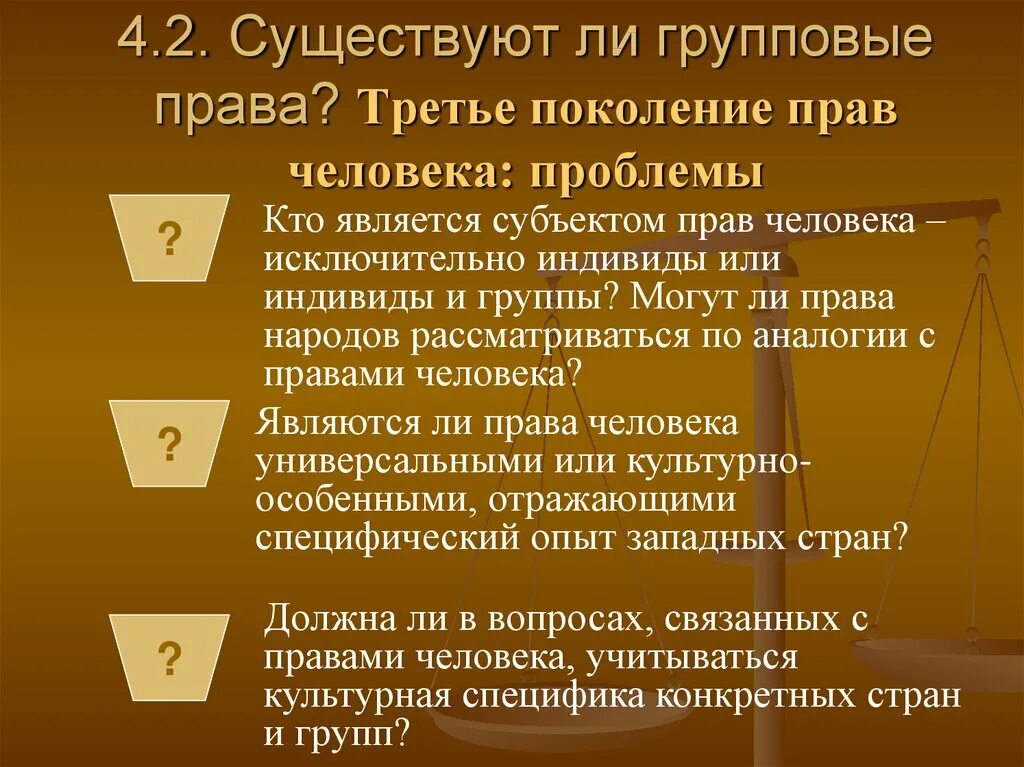 4.2. Существуют ли групповые права? Третье поколение прав человека: проблемы

?

Кто является субъектом прав человека – исключительно индивиды или индивиды и группы? Могут ли права народов рассматриваться по аналогии с правами человека?

?

Являются ли права человека универсальными или культурно-особенными, отражающими специфический опыт западных стран?

?

Должна ли в вопросах, связанных с правами человека, учитываться культурная специфика конкретных стран и групп?